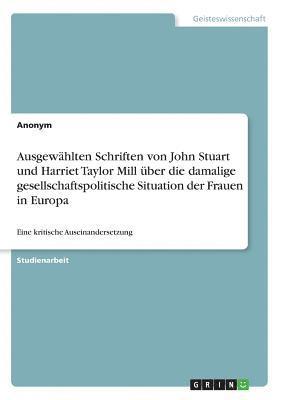 Geisteswissenschaft

Anonym

Ausgewählten Schriften von John Stuart und Harriet Taylor Mill über die damalige gesellschaftspolitische Situation der Frauen in Europa

Eine kritische Auseinandersetzung

Studienarbeit

GRIN